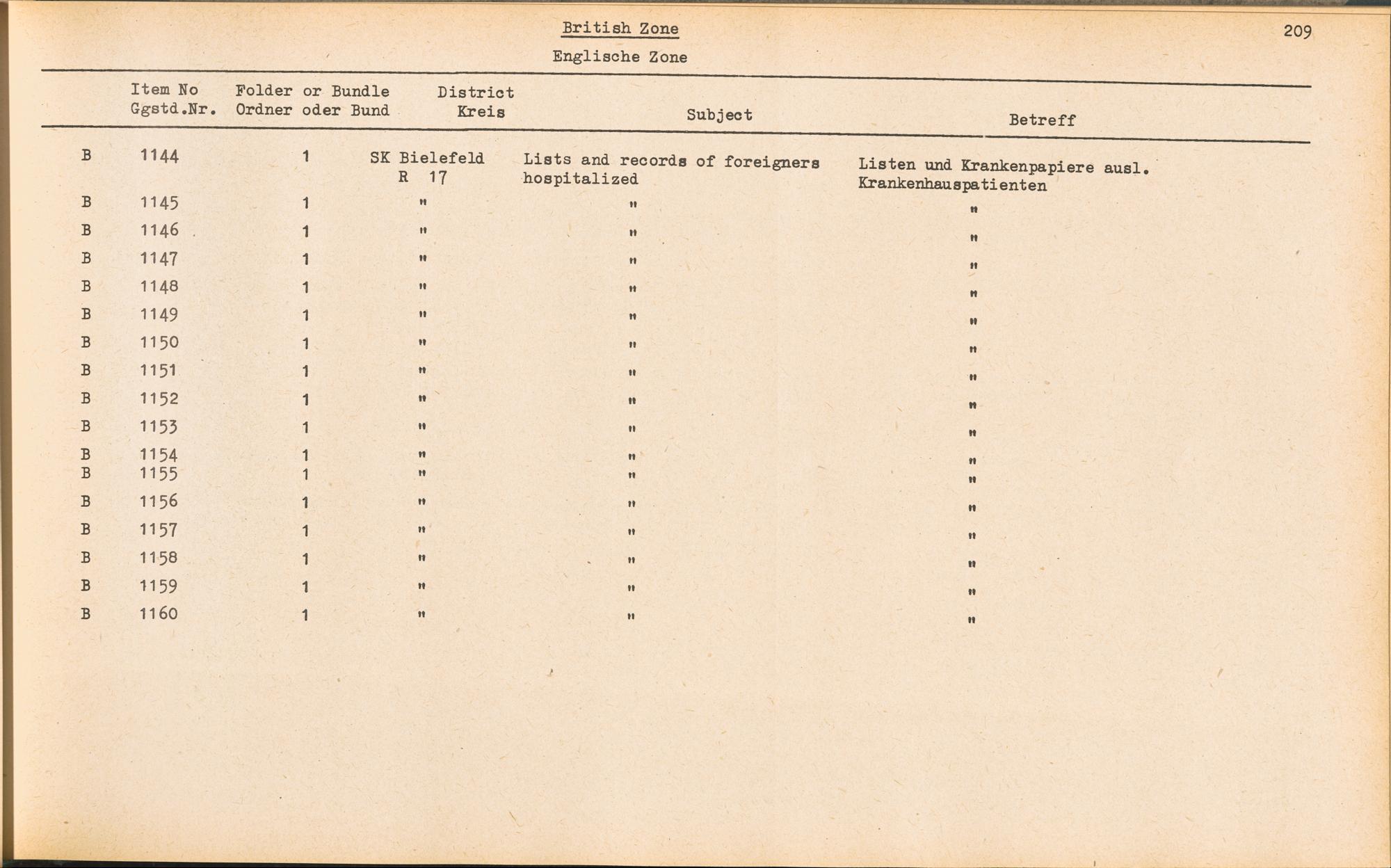 British Zone

209

Englische Zone

| | Item No Ggstd.Nr. | Folder or Bundle Ordner oder Bund | District Kreis | Subject | Betreff |
|---|---|---|---|---|---|
| B | 1144 | 1 | SK Bielefeld R 17 | Lists and records of foreigners hospitalized | Listen und Krankenpapiere ausl. Krankenhauspatienten |
| B | 1145 | 1 | " | " | " |
| B | 1146 | 1 | " | " | " |
| B | 1147 | 1 | " | " | " |
| B | 1148 | 1 | " | " | " |
| B | 1149 | 1 | " | " | " |
| B | 1150 | 1 | " | " | " |
| B | 1151 | 1 | " | " | " |
| B | 1152 | 1 | " | " | " |
| B | 1153 | 1 | " | " | " |
| B | 1154 | 1 | " | " | " |
| B | 1155 | 1 | " | " | " |
| B | 1156 | 1 | " | " | " |
| B | 1157 | 1 | " | " | " |
| B | 1158 | 1 | " | " | " |
| B | 1159 | 1 | " | " | " |
| B | 1160 | 1 | " | " | " |